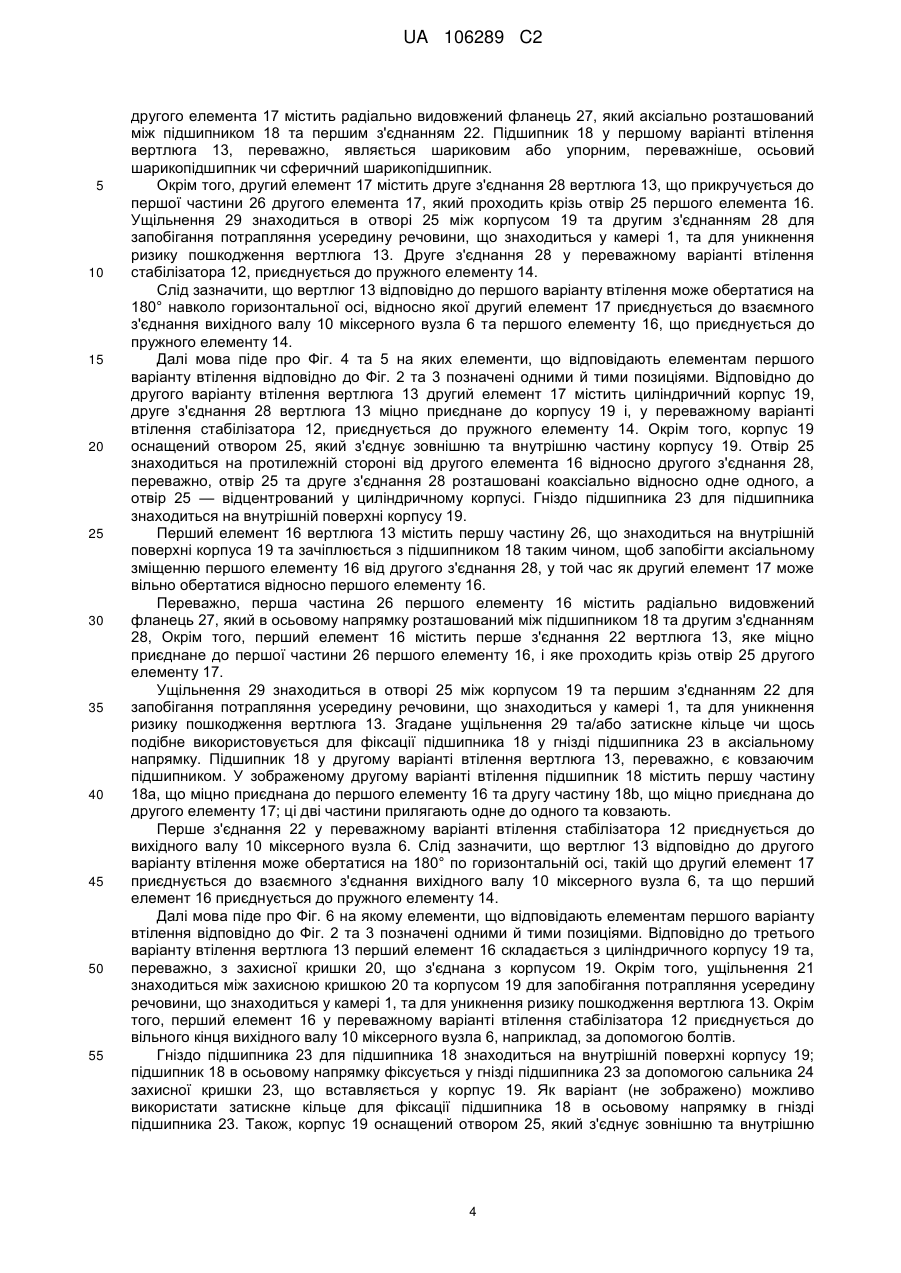 UA 106289 C2

другого елемента 17 містить радіально видовжений фланець 27, який аксіально розташований між підшипником 18 та першим з'єднанням 22. Підшипник 18 у першому варіанті втілення вертлюга 13, переважно, являється шариковим або упорним, переважніше, осьовий шарикопідшипник чи сферичний шарикопідшипник.

5 Окрім того, другий елемент 17 містить друге з'єднання 28 вертлюга 13, що прикручується до першої частини 26 другого елемента 17, який проходить крізь отвір 25 першого елемента 16. Ущільнення 29 знаходиться в отворі 25 між корпусом 19 та другим з'єднанням 28 для запобігання потрапляння усередину речовини, що знаходиться у камері 1, та для уникнення ризику пошкодження вертлюга 13. Друге з'єднання 28 у переважному варіанті втілення 10 стабілізатора 12, приєднується до пружного елементу 14.

Слід зазначити, що вертлюг 13 відповідно до першого варіанту втілення може обертатися на 180° навколо горизонтальної осі, відносно якої другий елемент 17 приєднується до взаємного з'єднання вихідного валу 10 міксерного вузла 6 та першого елементу 16, що приєднується до пружного елементу 14.

15 Далі мова піде про Фіг. 4 та 5 на яких елементи, що відповідають елементам першого варіанту втілення відповідно до Фіг. 2 та 3 позначені одними й тими позиціями. Відповідно до другого варіанту втілення вертлюга 13 другий елемент 17 містить циліндричний корпус 19, друге з'єднання 28 вертлюга 13 міцно приєднане до корпусу 19 і, у переважному варіанті втілення стабілізатора 12, приєднується до пружного елементу 14. Окрім того, корпус 19 20 оснащений отвором 25, який з'єднує зовнішню та внутрішню частину корпусу 19. Отвір 25 знаходиться на протилежній стороні від другого елемента 16 відносно другого з'єднання 28, переважно, отвір 25 та друге з'єднання 28 розташовані коаксіально відносно одне одного, а отвір 25 — відцентрований у циліндричному корпусі. Гніздо підшипника 23 для підшипника знаходиться на внутрішній поверхні корпусу 19.

25 Перший елемент 16 вертлюга 13 містить першу частину 26, що знаходиться на внутрішній поверхні корпуса 19 та зачіплюється з підшипником 18 таким чином, щоб запобігти аксіальному зміщенню першого елементу 16 від другого з'єднання 28, у той час як другий елемент 17 може вільно обертатися відносно першого елементу 16.

Переважно, перша частина 26 першого елементу 16 містить радіально видовжений 30 фланець 27, який в осьовому напрямку розташований між підшипником 18 та другим з'єднанням 28, Окрім того, перший елемент 16 містить перше з'єднання 22 вертлюга 13, яке міцно приєднане до першої частини 26 першого елементу 16, і яке проходить крізь отвір 25 другого елементу 17.

Ущільнення 29 знаходиться в отворі 25 між корпусом 19 та першим з'єднанням 22 для 35 запобігання потрапляння усередину речовини, що знаходиться у камері 1, та для уникнення ризику пошкодження вертлюга 13. Згадане ущільнення 29 та/або затискне кільце чи щось подібне використовується для фіксації підшипника 18 у гнізді підшипника 23 в аксіальному напрямку. Підшипник 18 у другому варіанті втілення вертлюга 13, переважно, є ковзаючим підшипником. У зображеному другому варіанті втілення підшипник 18 містить першу частину 40 18a, що міцно приєднана до першого елементу 16 та другу частину 18b, що міцно приєднана до другого елементу 17; ці дві частини прилягають одне до одного та ковзають.

Перше з'єднання 22 у переважному варіанті втілення стабілізатора 12 приєднується до вихідного валу 10 міксерного вузла 6. Слід зазначити, що вертлюг 13 відповідно до другого варіанту втілення може обертатися на 180° по горизонтальній осі, такій що другий елемент 17 45 приєднується до взаємного з'єднання вихідного валу 10 міксерного вузла 6, та що перший елемент 16 приєднується до пружного елементу 14.

Далі мова піде про Фіг. 6 на якому елементи, що відповідають елементам першого варіанту втілення відповідно до Фіг. 2 та 3 позначені одними й тими позиціями. Відповідно до третього варіанту втілення вертлюга 13 перший елемент 16 складається з циліндричного корпусу 19 та, 50 переважно, з захисної кришки 20, що з'єднана з корпусом 19. Окрім того, ущільнення 21 знаходиться між захисною кришкою 20 та корпусом 19 для запобігання потрапляння усередину речовини, що знаходиться у камері 1, та для уникнення ризику пошкодження вертлюга 13. Окрім того, перший елемент 16 у переважному варіанті втілення стабілізатора 12 приєднується до вільного кінця вихідного валу 10 міксерного вузла 6, наприклад, за допомогою болтів.

55 Гніздо підшипника 23 для підшипника 18 знаходиться на внутрішній поверхні корпусу 19; підшипник 18 в осьовому напрямку фіксується у гнізді підшипника 23 за допомогою сальника 24 захисної кришки 23, що вставляється у корпус 19. Як варіант (не зображено) можливо використати затискне кільце для фіксації підшипника 18 в осьовому напрямку в гнізді підшипника 23. Також, корпус 19 оснащений отвором 25, який з'єднує зовнішню та внутрішню

4